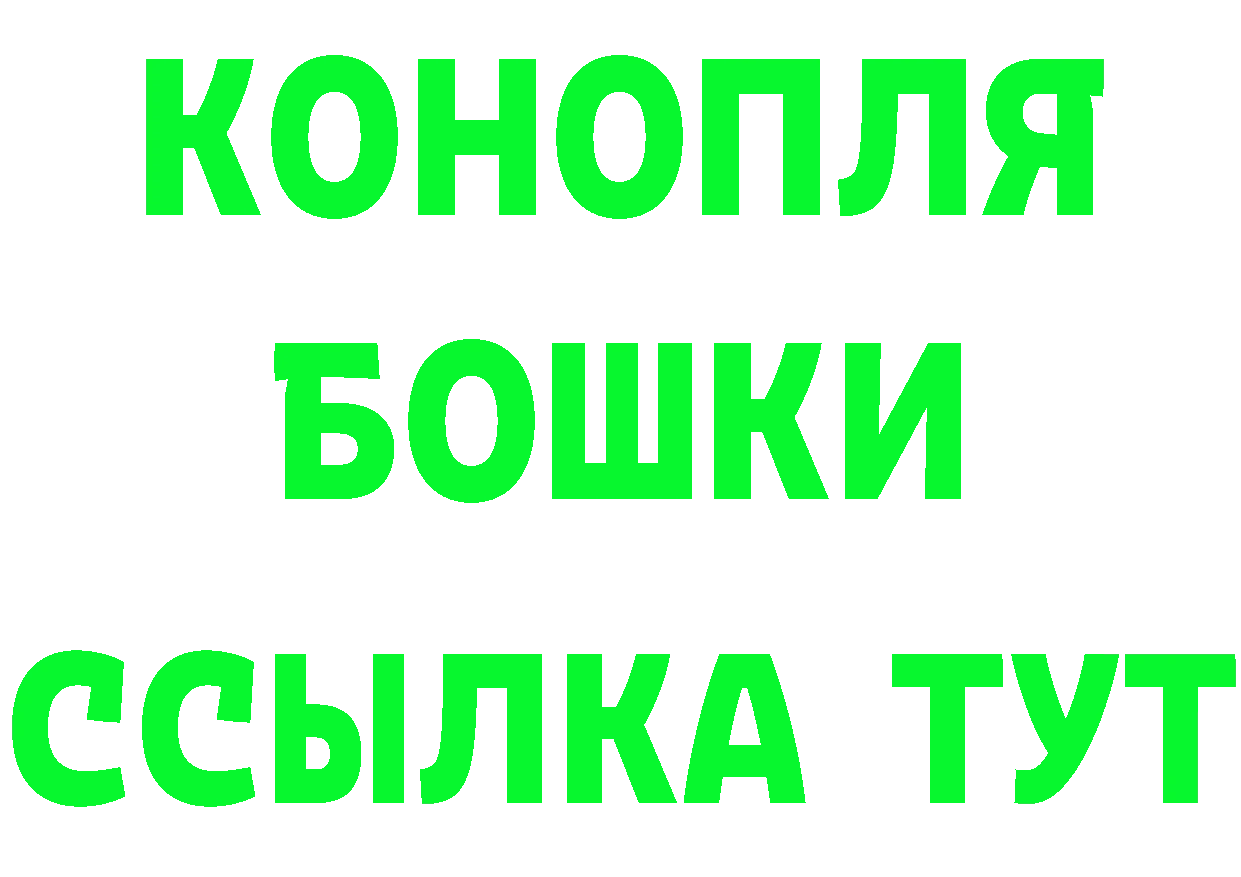 КОНОПЛЯ
БОШКИ
ССЫЛКА ТУТ